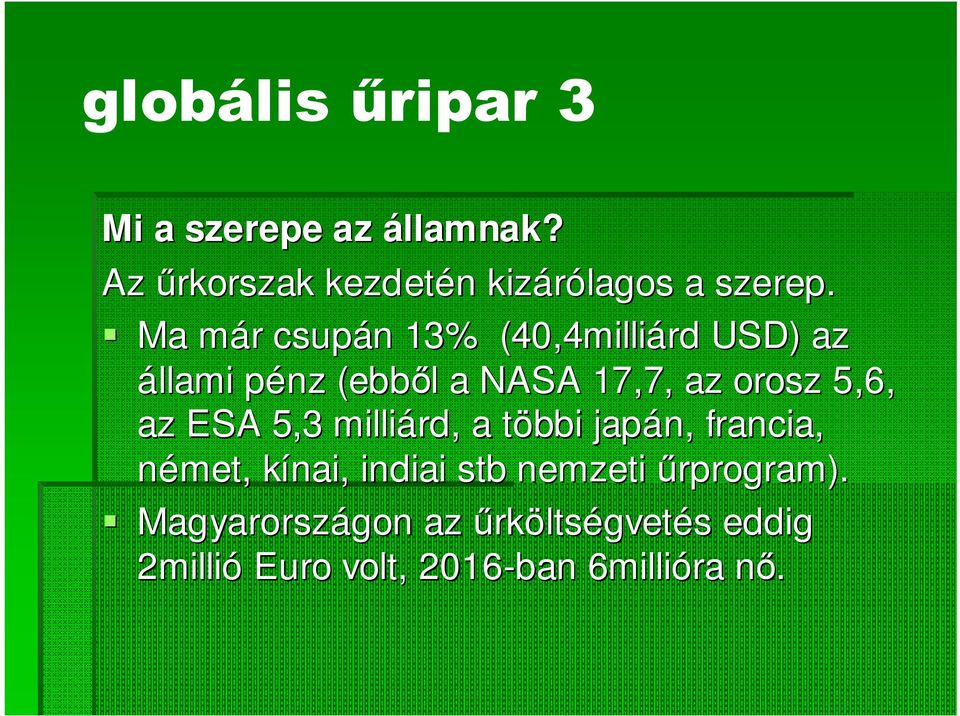 globális űripar 3

Mi a szerepe az államnak?

Az űrkorszak kezdetén kizárólagos a szerep.

▪ Ma már csupán 13% (40,4milliárd USD) az állami pénz (ebből a NASA 17,7, az orosz 5,6, az ESA 5,3 milliárd, a többi japán, francia, német, kínai, indiai stb nemzeti űrprogram).

▪ Magyarországon az űrköltségvetés eddig 2millió Euro volt, 2016-ban 6millióra nő.